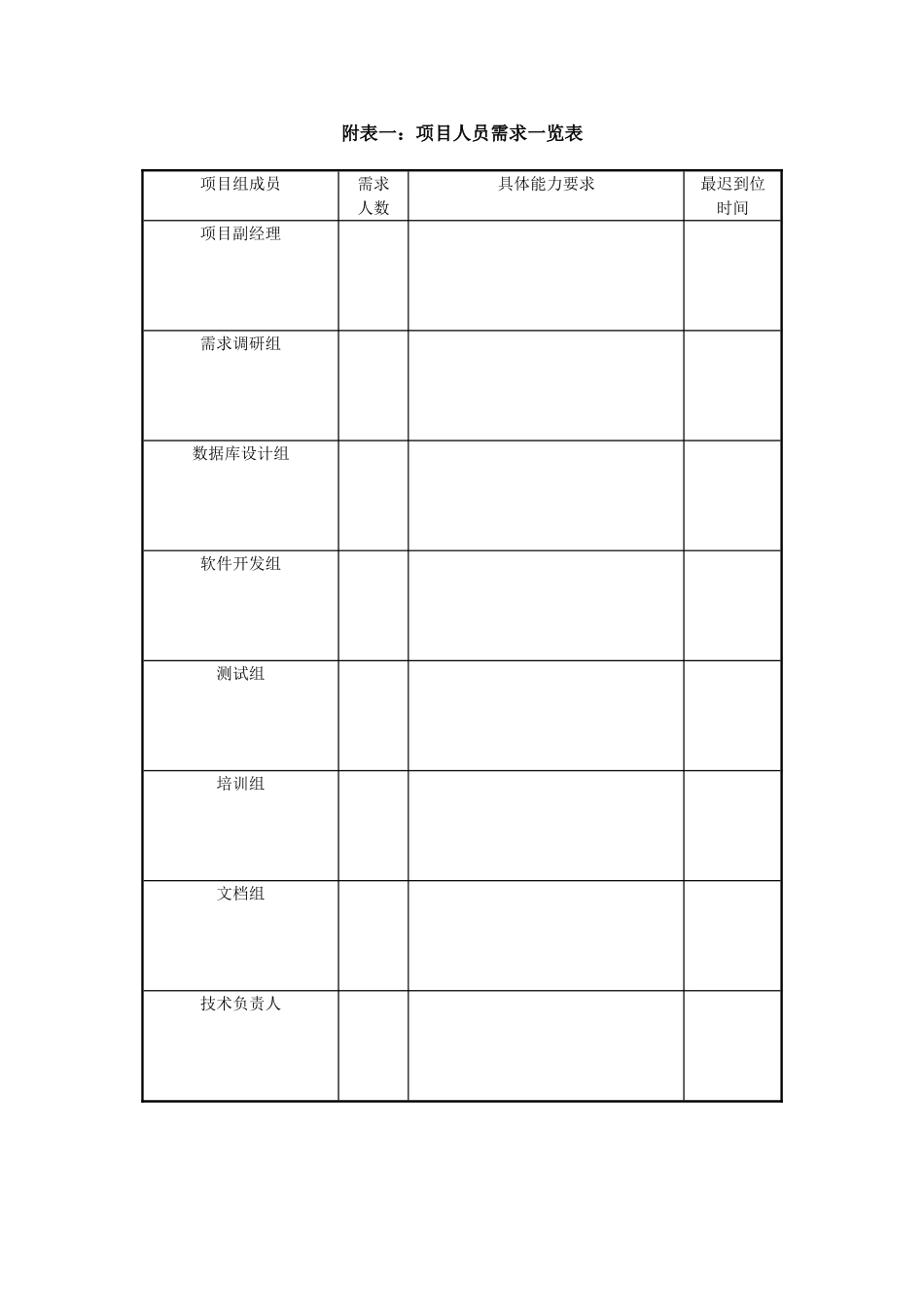 附表一：项目人员需求一览表

| 项目组成员 | 需求人数 | 具体能力要求 | 最迟到位时间 |
|---|---|---|---|
| 项目副经理 | | | |
| 需求调研组 | | | |
| 数据库设计组 | | | |
| 软件开发组 | | | |
| 测试组 | | | |
| 培训组 | | | |
| 文档组 | | | |
| 技术负责人 | | | |